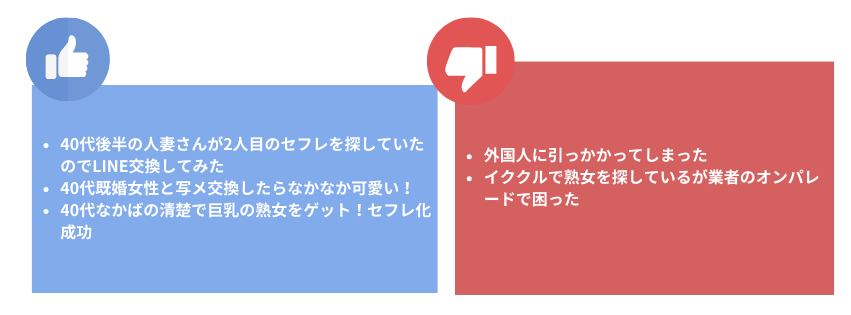 - 40代後半の人妻さんが2人目のセフレを探していたのでLINE交換してみた
- 40代既婚女性と写メ交換したらなかなか可愛い！
- 40代なかばの清楚で巨乳の熟女をゲット！セフレ化成功

- 外国人に引っかかってしまった
- イククルで熟女を探しているが業者のオンパレードで困った